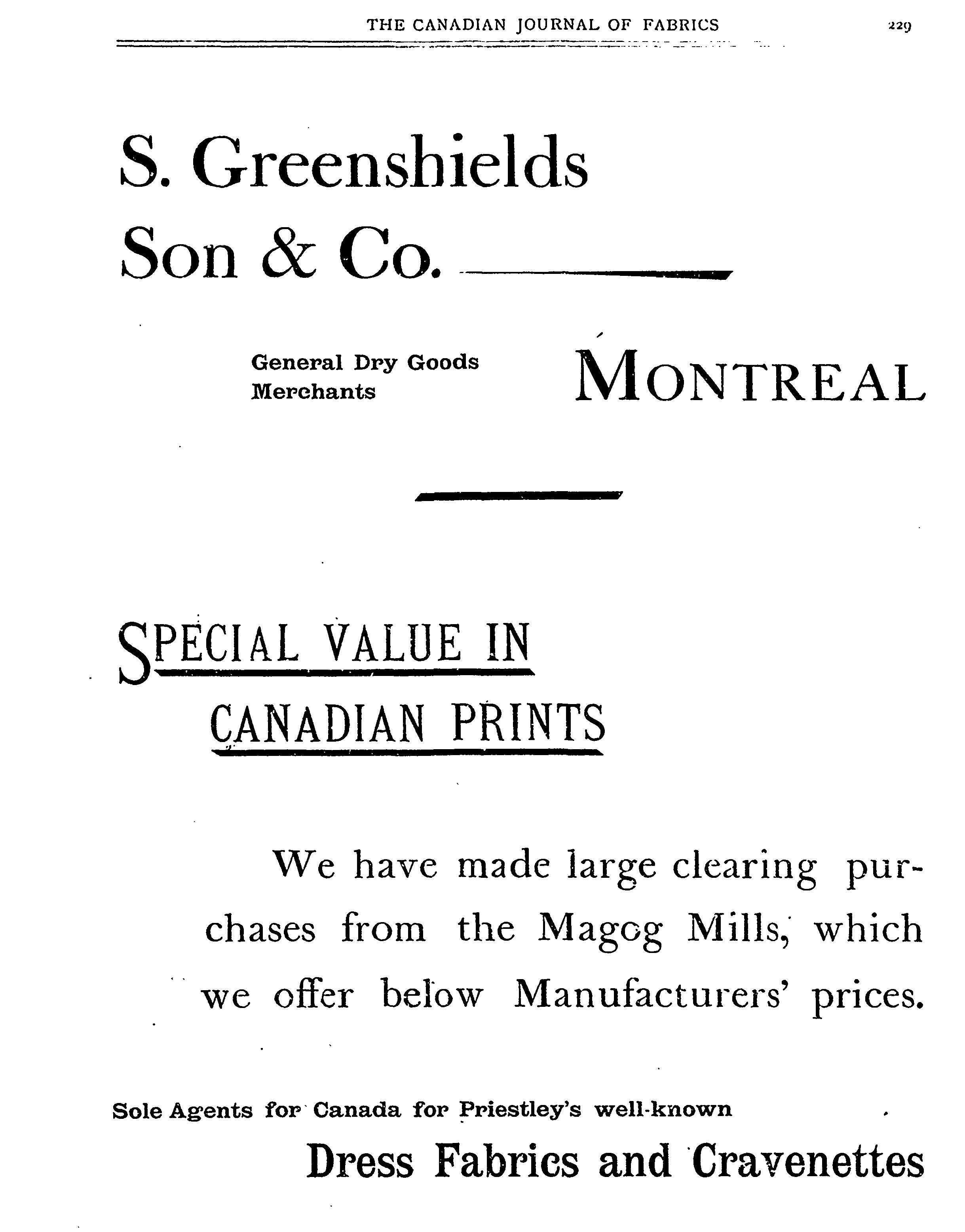 THE CANADIAN JOURNAL OF FABRICS 229

S. Greenshields Son & Co.

General Dry Goods Merchants

MONTREAL

SPECIAL VALUE IN CANADIAN PRINTS

We have made large clearing purchases from the Magog Mills, which we offer below Manufacturers' prices.

Sole Agents for Canada for Priestley's well-known

Dress Fabrics and Cravenettes